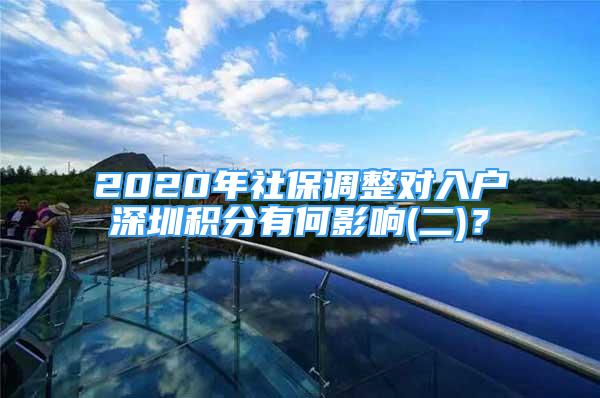 2020年社保调整对入户深圳积分有何影响(二)?